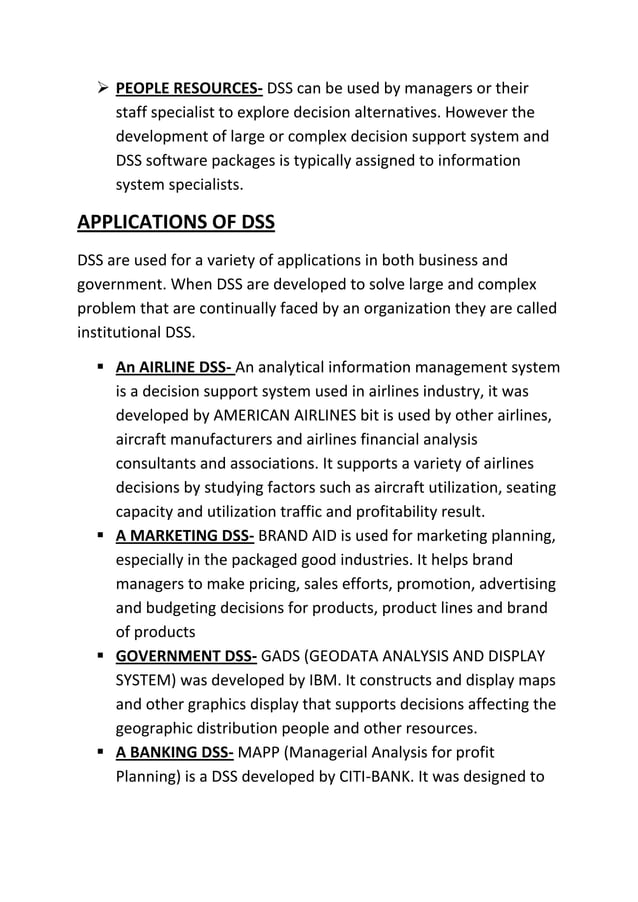 ➢ PEOPLE RESOURCES- DSS can be used by managers or their staff specialist to explore decision alternatives. However the development of large or complex decision support system and DSS software packages is typically assigned to information system specialists.

APPLICATIONS OF DSS

DSS are used for a variety of applications in both business and government. When DSS are developed to solve large and complex problem that are continually faced by an organization they are called institutional DSS.

▪ An AIRLINE DSS- An analytical information management system is a decision support system used in airlines industry, it was developed by AMERICAN AIRLINES bit is used by other airlines, aircraft manufacturers and airlines financial analysis consultants and associations. It supports a variety of airlines decisions by studying factors such as aircraft utilization, seating capacity and utilization traffic and profitability result.
▪ A MARKETING DSS- BRAND AID is used for marketing planning, especially in the packaged good industries. It helps brand managers to make pricing, sales efforts, promotion, advertising and budgeting decisions for products, product lines and brand of products
▪ GOVERNMENT DSS- GADS (GEODATA ANALYSIS AND DISPLAY SYSTEM) was developed by IBM. It constructs and display maps and other graphics display that supports decisions affecting the geographic distribution people and other resources.
▪ A BANKING DSS- MAPP (Managerial Analysis for profit Planning) is a DSS developed by CITI-BANK. It was designed to